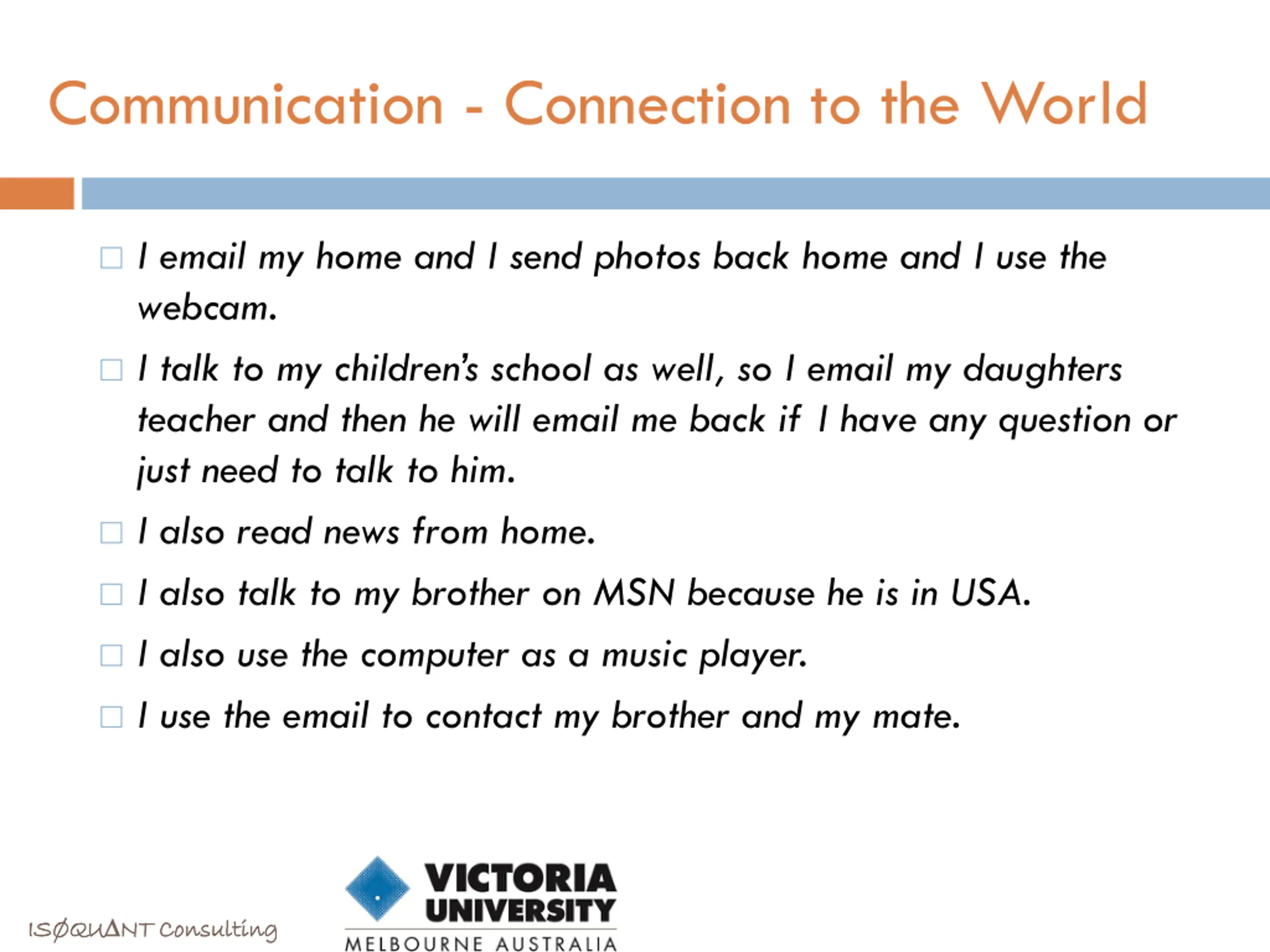 Communication - Connection to the World

I email my home and I send photos back home and I use the webcam.

I talk to my children's school as well, so I email my daughters teacher and then he will email me back if I have any question or just need to talk to him.

I also read news from home.

I also talk to my brother on MSN because he is in USA.

I also use the computer as a music player.

I use the email to contact my brother and my mate.

ISØQUANT Consulting

VICTORIA UNIVERSITY
MELBOURNE AUSTRALIA